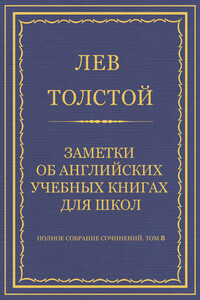 ЛЕВ
ТОЛСТОЙ

ЗАМЕТКИ
ОБ АНГЛИЙСКИХ
УЧЕБНЫХ КНИГАХ
ДЛЯ ШКОЛ

ПОЛНОЕ СОБРАНИЕ СОЧИНЕНИЙ. ТОМ 8